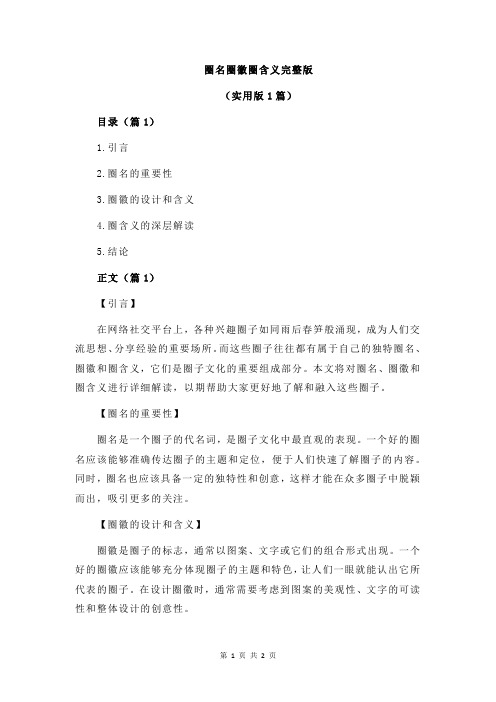 圈名圈徽圈含义完整版

（实用版 1 篇）

目录（篇 1）

1.引言

2.圈名的重要性

3.圈徽的设计和含义

4.圈含义的深层解读

5.结论

正文（篇 1）

【引言】

在网络社交平台上，各种兴趣圈子如同雨后春笋般涌现，成为人们交流思想、分享经验的重要场所。而这些圈子往往都有属于自己的独特圈名、圈徽和圈含义，它们是圈子文化的重要组成部分。本文将对圈名、圈徽和圈含义进行详细解读，以期帮助大家更好地了解和融入这些圈子。

【圈名的重要性】

圈名是一个圈子的代名词，是圈子文化中最直观的表现。一个好的圈名应该能够准确传达圈子的主题和定位，便于人们快速了解圈子的内容。同时，圈名也应该具备一定的独特性和创意，这样才能在众多圈子中脱颖而出，吸引更多的关注。

【圈徽的设计和含义】

圈徽是圈子的标志，通常以图案、文字或它们的组合形式出现。一个好的圈徽应该能够充分体现圈子的主题和特色，让人们一眼就能认出它所代表的圈子。在设计圈徽时，通常需要考虑到图案的美观性、文字的可读性和整体设计的创意性。

第 1 页 共 2 页